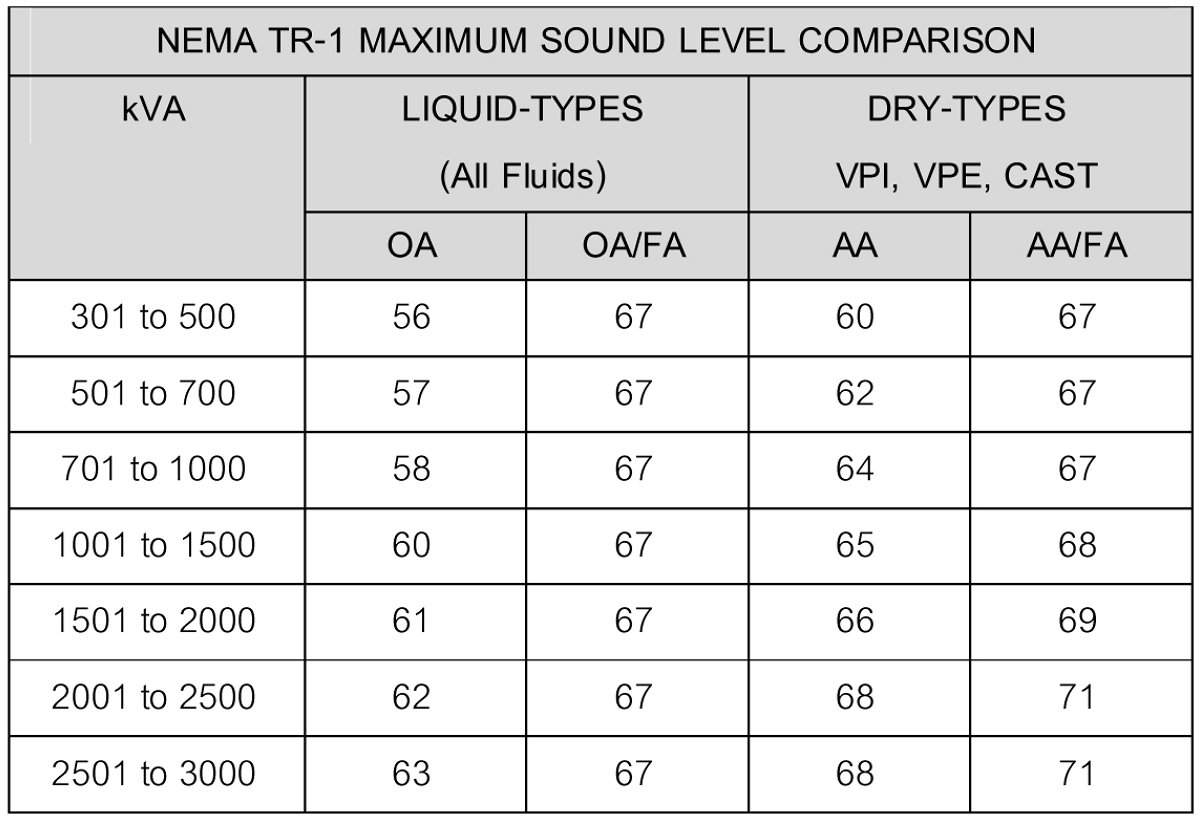 NEMA TR-1 MAXIMUM SOUND LEVEL COMPARISON

| kVA | LIQUID-TYPES (All Fluids) | | DRY-TYPES VPI, VPE, CAST | |
|---|---|---|---|---|
| | OA | OA/FA | AA | AA/FA |
| 301 to 500 | 56 | 67 | 60 | 67 |
| 501 to 700 | 57 | 67 | 62 | 67 |
| 701 to 1000 | 58 | 67 | 64 | 67 |
| 1001 to 1500 | 60 | 67 | 65 | 68 |
| 1501 to 2000 | 61 | 67 | 66 | 69 |
| 2001 to 2500 | 62 | 67 | 68 | 71 |
| 2501 to 3000 | 63 | 67 | 68 | 71 |